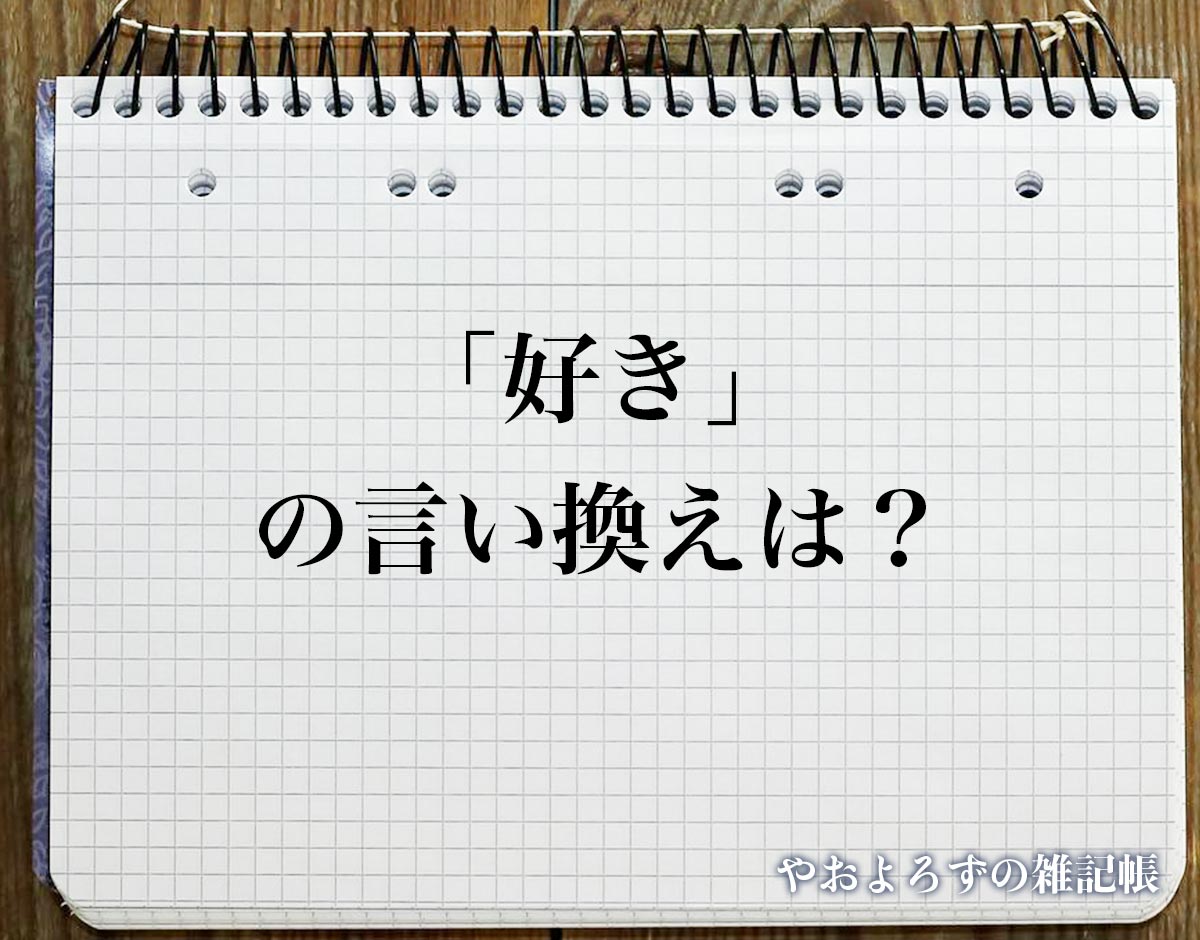 「好き」
の言い換えは？

やおよろずの雑記帳